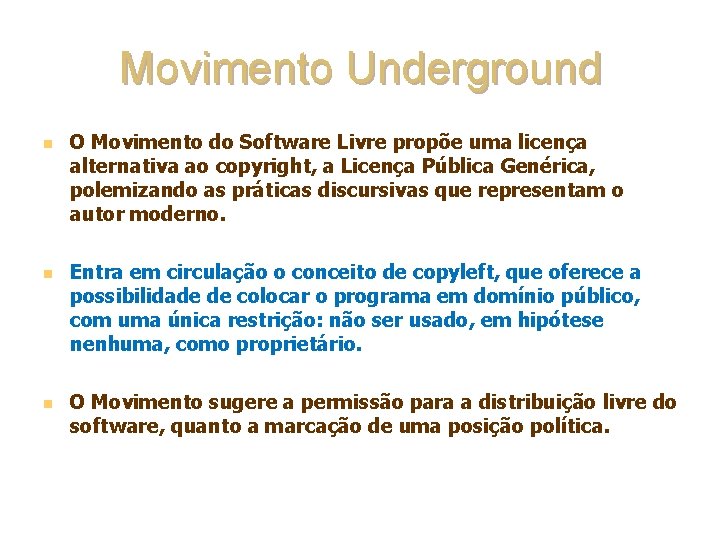 Movimento Underground

O Movimento do Software Livre propõe uma licença alternativa ao copyright, a Licença Pública Genérica, polemizando as práticas discursivas que representam o autor moderno.

Entra em circulação o conceito de copyleft, que oferece a possibilidade de colocar o programa em domínio público, com uma única restrição: não ser usado, em hipótese nenhuma, como proprietário.

O Movimento sugere a permissão para a distribuição livre do software, quanto a marcação de uma posição política.